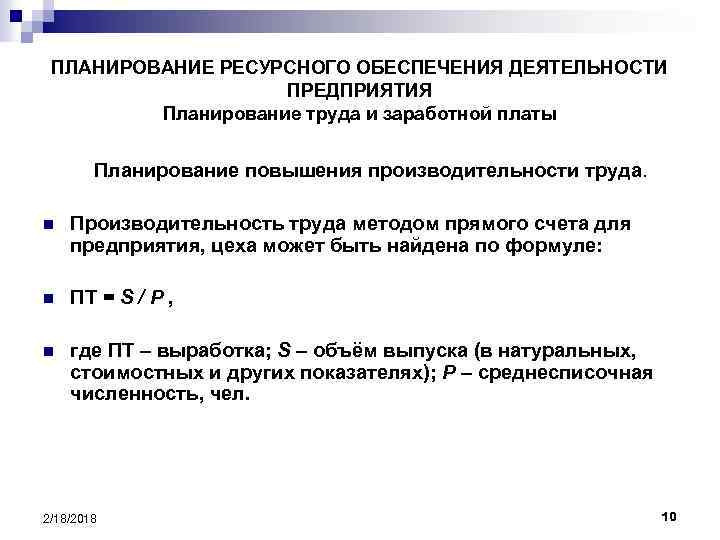 ПЛАНИРОВАНИЕ РЕСУРСНОГО ОБЕСПЕЧЕНИЯ ДЕЯТЕЛЬНОСТИ ПРЕДПРИЯТИЯ
Планирование труда и заработной платы

Планирование повышения производительности труда.

Производительность труда методом прямого счета для предприятия, цеха может быть найдена по формуле:

ПТ = $S / P$ ,

где ПТ – выработка; $S$ – объём выпуска (в натуральных, стоимостных и других показателях); $P$ – среднесписочная численность, чел.

2/18/2018

10